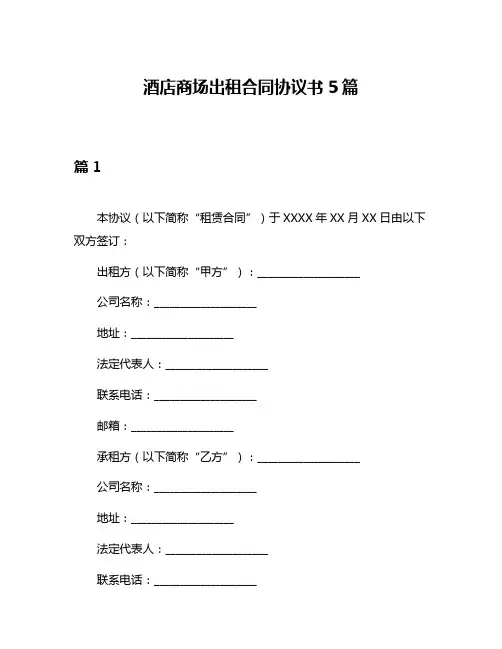 酒店商场出租合同协议书 5 篇

篇 1

本协议（以下简称“租赁合同”）于 XXXX 年 XX 月 XX 日由以下双方签订：

出租方（以下简称“甲方”）：__________________

公司名称：__________________

地址：__________________

法定代表人：__________________

联系电话：__________________

邮箱：__________________

承租方（以下简称“乙方”）：__________________

公司名称：__________________

地址：__________________

法定代表人：__________________

联系电话：__________________